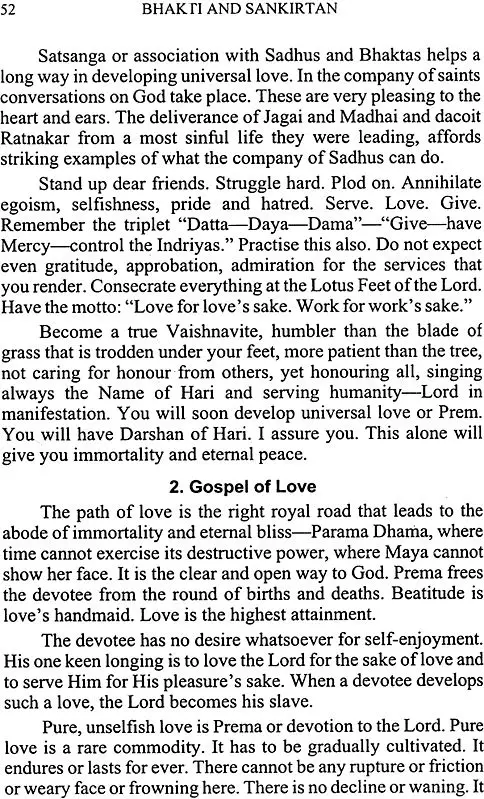 52 BHAKTI AND SANKIRTAN

Satsanga or association with Sadhus and Bhaktas helps a long way in developing universal love. In the company of saints conversations on God take place. These are very pleasing to the heart and ears. The deliverance of Jagai and Madhai and dacoit Ratnakar from a most sinful life they were leading, affords striking examples of what the company of Sadhus can do.

Stand up dear friends. Struggle hard. Plod on. Annihilate egoism, selfishness, pride and hatred. Serve. Love. Give. Remember the triplet "Datta—Daya—Dama"—"Give—have Mercy—control the Indriyas." Practise this also. Do not expect even gratitude, approbation, admiration for the services that you render. Consecrate everything at the Lotus Feet of the Lord. Have the motto: "Love for love's sake. Work for work's sake."

Become a true Vaishnavite, humbler than the blade of grass that is trodden under your feet, more patient than the tree, not caring for honour from others, yet honouring all, singing always the Name of Hari and serving humanity—Lord in manifestation. You will soon develop universal love or Prem. You will have Darshan of Hari. I assure you. This alone will give you immortality and eternal peace.

2. Gospel of Love

The path of love is the right royal road that leads to the abode of immortality and eternal bliss—Parama Dhama, where time cannot exercise its destructive power, where Maya cannot show her face. It is the clear and open way to God. Prema frees the devotee from the round of births and deaths. Beatitude is love's handmaid. Love is the highest attainment.

The devotee has no desire whatsoever for self-enjoyment. His one keen longing is to love the Lord for the sake of love and to serve Him for His pleasure's sake. When a devotee develops such a love, the Lord becomes his slave.

Pure, unselfish love is Prema or devotion to the Lord. Pure love is a rare commodity. It has to be gradually cultivated. It endures or lasts for ever. There cannot be any rupture or friction or weary face or frowning here. There is no decline or waning. It